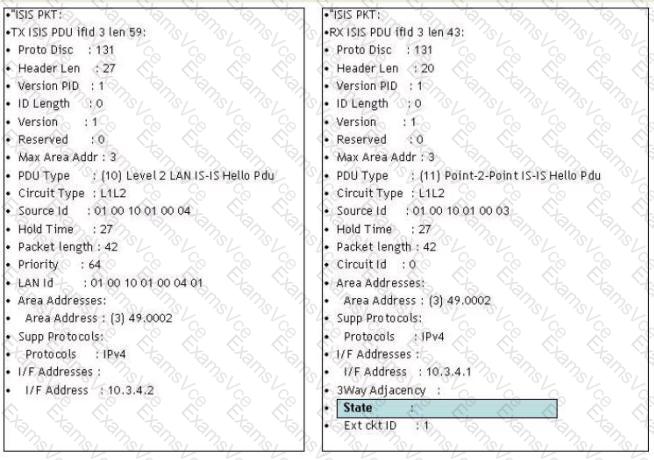 •"ISIS PKT:
•TX ISIS PDU ifId 3 len 59:
• Proto Disc : 131
• Header Len : 27
• Version PID : 1
• ID Length : 0
• Version : 1
• Reserved : 0
• Max Area Addr : 3
• PDU Type : (10) Level 2 LAN IS-IS Hello Pdu
• Circuit Type : L1L2
• Source Id : 01 00 10 01 00 04
• Hold Time : 27
• Packet length : 42
• Priority : 64
• LAN Id : 01 00 10 01 00 04 01
• Area Addresses:
• Area Address : (3) 49.0002
• Supp Protocols:
• Protocols : IPv4
• I/F Addresses :
• I/F Address : 10.3.4.2

•"ISIS PKT:
•RX ISIS PDU ifId 3 len 43:
• Proto Disc : 131
• Header Len : 20
• Version PID : 1
• ID Length : 0
• Version : 1
• Reserved : 0
• Max Area Addr : 3
• PDU Type : (11) Point-2-Point IS-IS Hello Pdu
• Circuit Type : L1L2
• Source Id : 01 00 10 01 00 03
• Hold Time : 27
• Packet length : 42
• Circuit Id : 0
• Area Addresses:
• Area Address : (3) 49.0002
• Supp Protocols:
• Protocols : IPv4
• I/F Addresses :
• I/F Address : 10.3.4.1
• 3Way Adjacency :
• State :
• Ext ckt ID : 1

ExamsVce